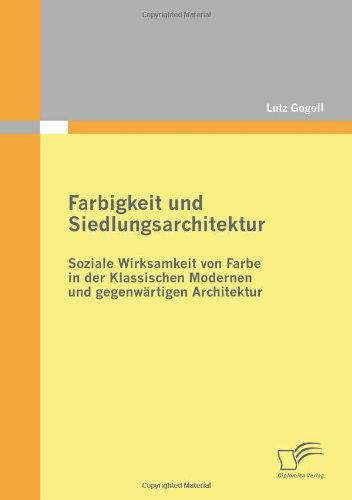 Copyrighted Material

Lutz Gogoll

Farbigkeit und Siedlungsarchitektur

Soziale Wirksamkeit von Farbe in der Klassischen Modernen und gegenwärtigen Architektur

Diplomica Verlag

Copyrighted Material